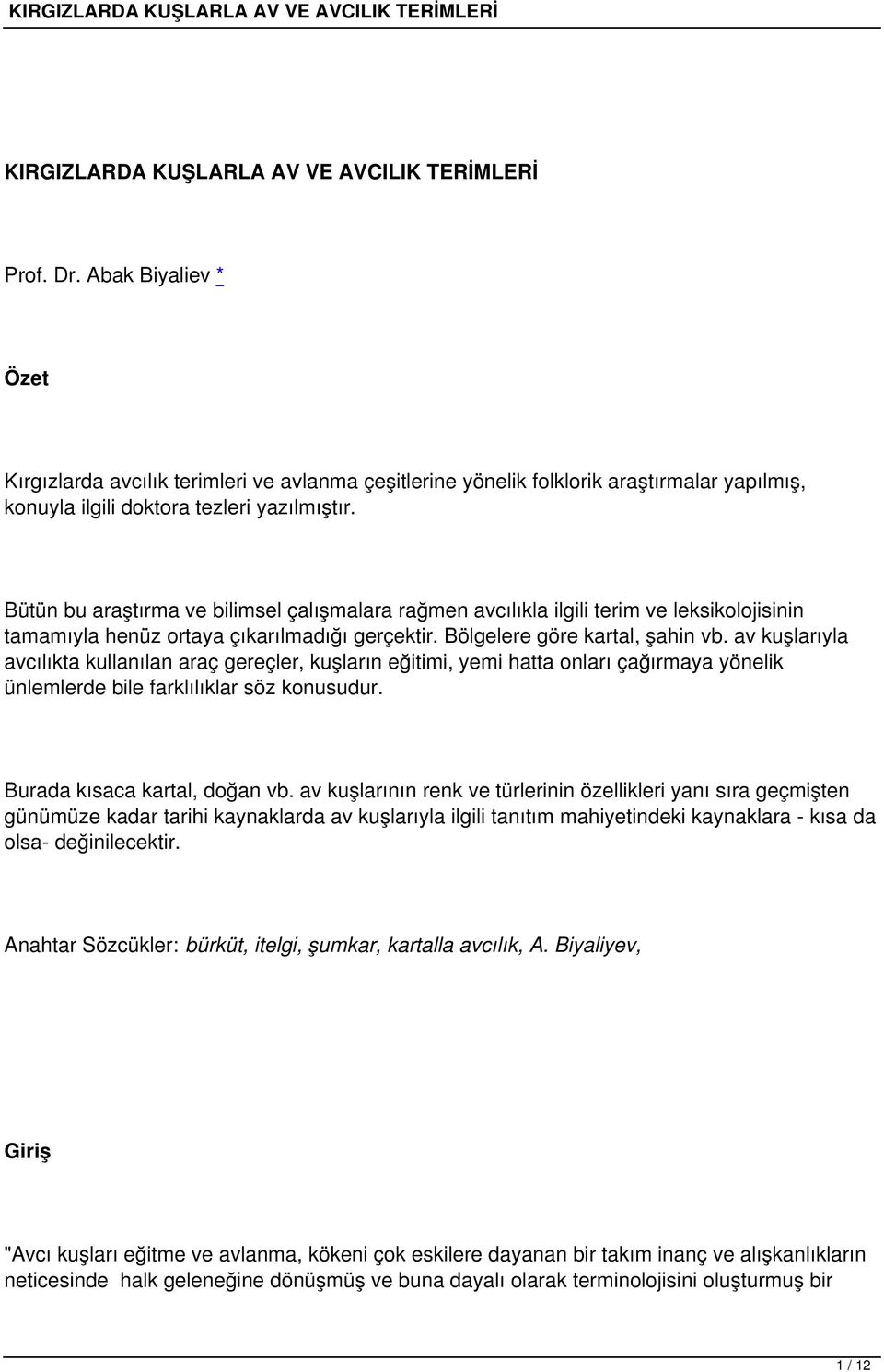 KIRGIZLARDA KUŞLARLA AV VE AVCILIK TERİMLERİ

KIRGIZLARDA KUŞLARLA AV VE AVCILIK TERİMLERİ

Prof. Dr. Abak Biyaliev *

Özet

Kırgızlarda avcılık terimleri ve avlanma çeşitlerine yönelik folklorik araştırmalar yapılmış, konuyla ilgili doktora tezleri yazılmıştır.

Bütün bu araştırma ve bilimsel çalışmalara rağmen avcılıkla ilgili terim ve leksikolojisinin tamamıyla henüz ortaya çıkarılmadığı gerçektir. Bölgelere göre kartal, şahin vb. av kuşlarıyla avcılıkta kullanılan araç gereçler, kuşların eğitimi, yemi hatta onları çağırmaya yönelik ünlemlerde bile farklılıklar söz konusudur.

Burada kısaca kartal, doğan vb. av kuşlarının renk ve türlerinin özellikleri yanı sıra geçmişten günümüze kadar tarihi kaynaklarda av kuşlarıyla ilgili tanıtım mahiyetindeki kaynaklara - kısa da olsa- değinilecektir.

Anahtar Sözcükler: bürküt, itelgi, şumkar, kartalla avcılık, A. Biyaliyev,

Giriş

"Avcı kuşları eğitme ve avlanma, kökeni çok eskilere dayanan bir takım inanç ve alışkanlıkların neticesinde halk geleneğine dönüşmüş ve buna dayalı olarak terminolojisini oluşturmuş bir

1 / 12